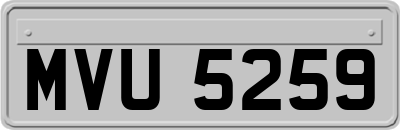 MVU 5259